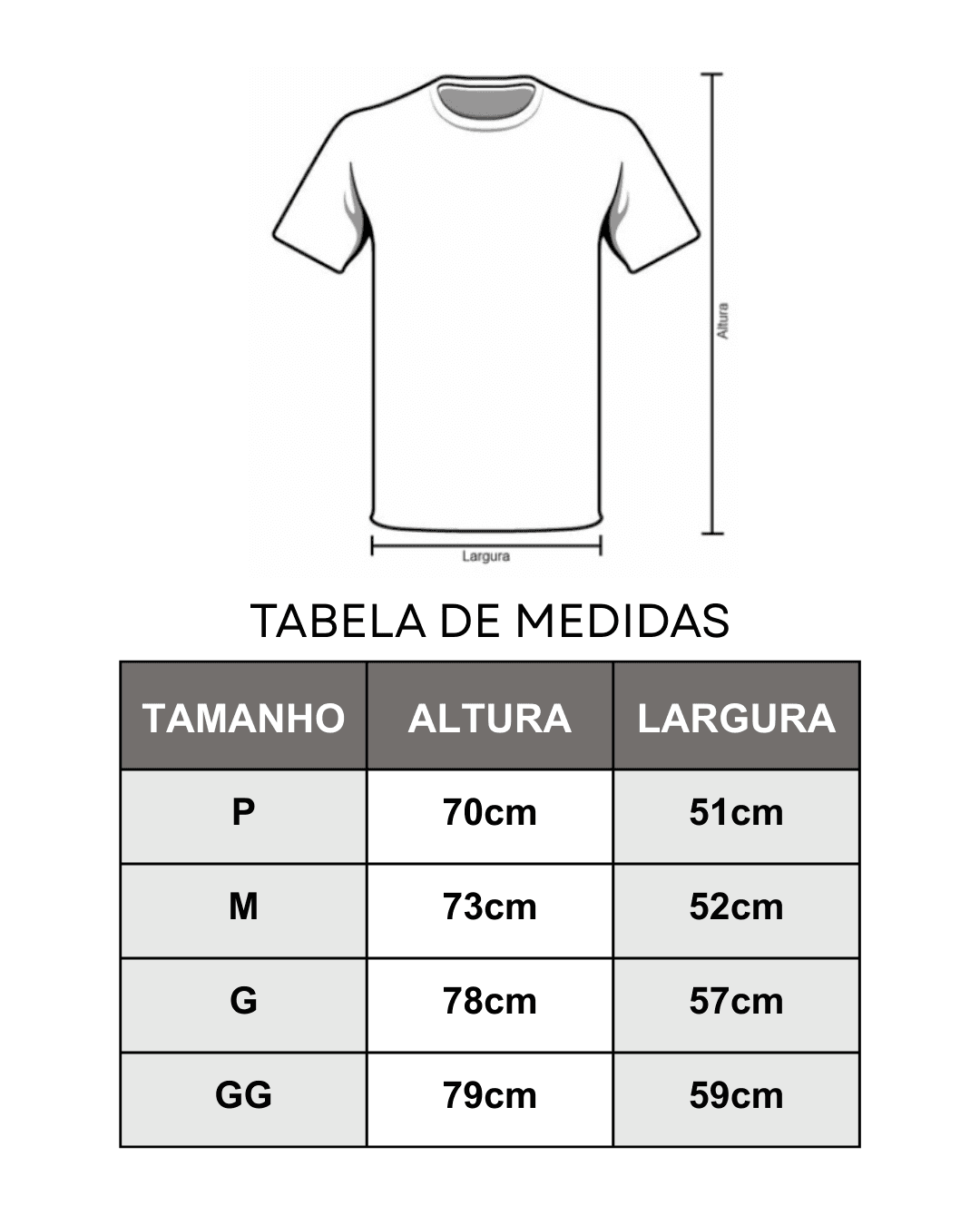 Altura

Largura

TABELA DE MEDIDAS

| TAMANHO | ALTURA | LARGURA |
|---|---|---|
| P | 70cm | 51cm |
| M | 73cm | 52cm |
| G | 78cm | 57cm |
| GG | 79cm | 59cm |